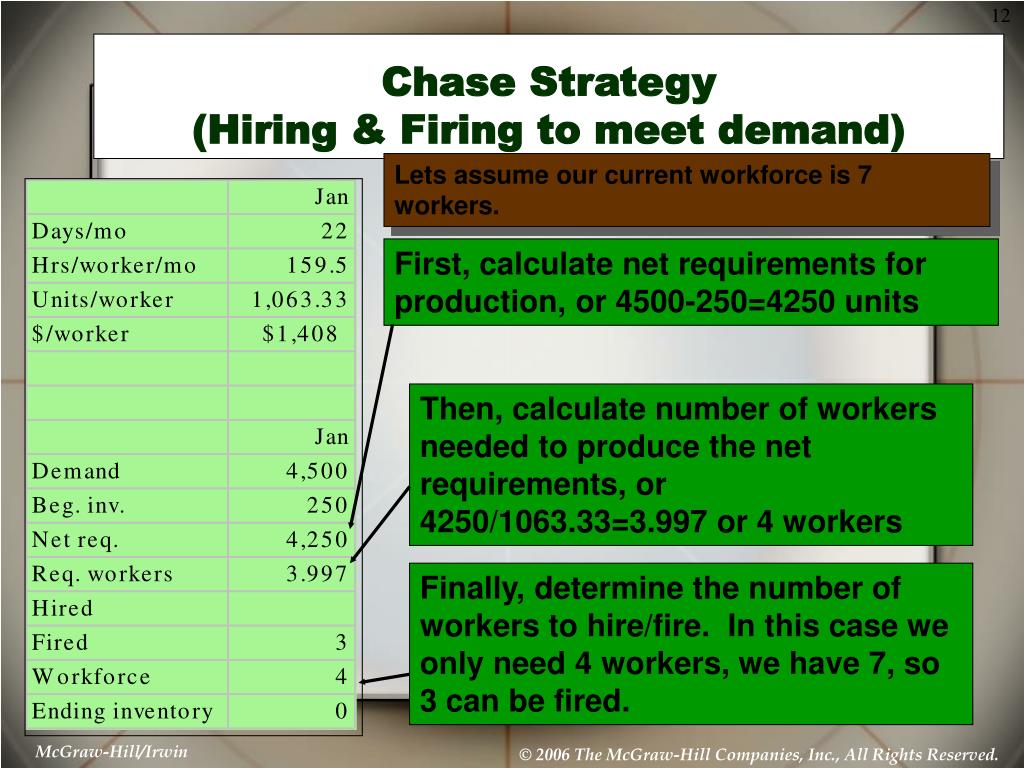 12

Chase Strategy
(Hiring & Firing to meet demand)

|  | Jan |
|---|---|
| Days/mo | 22 |
| Hrs/worker/mo | 159.5 |
| Units/worker | 1,063.33 |
| $/worker | $1,408 |
|  |  |
|  |  |
|  | Jan |
| Demand | 4,500 |
| Beg. inv. | 250 |
| Net req. | 4,250 |
| Req. workers | 3.997 |
| Hired |  |
| Fired | 3 |
| Workforce | 4 |
| Ending inventory | 0 |

Lets assume our current workforce is 7 workers.

First, calculate net requirements for production, or 4500-250=4250 units

Then, calculate number of workers needed to produce the net requirements, or 4250/1063.33=3.997 or 4 workers

Finally, determine the number of workers to hire/fire. In this case we only need 4 workers, we have 7, so 3 can be fired.

McGraw-Hill/Irwin

© 2006 The McGraw-Hill Companies, Inc., All Rights Reserved.